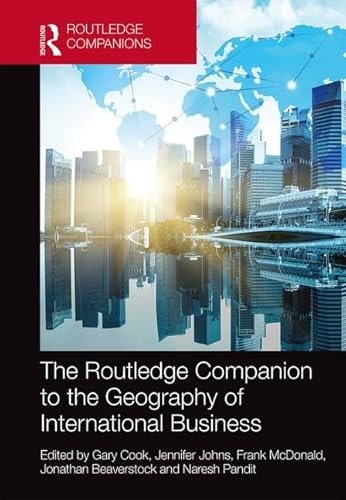 ROUTLEDGE
ROUTLEDGE COMPANIONS

The Routledge Companion to the Geography of International Business

Edited by Gary Cook, Jennifer Johns, Frank McDonald, Jonathan Beaverstock and Naresh Pandit